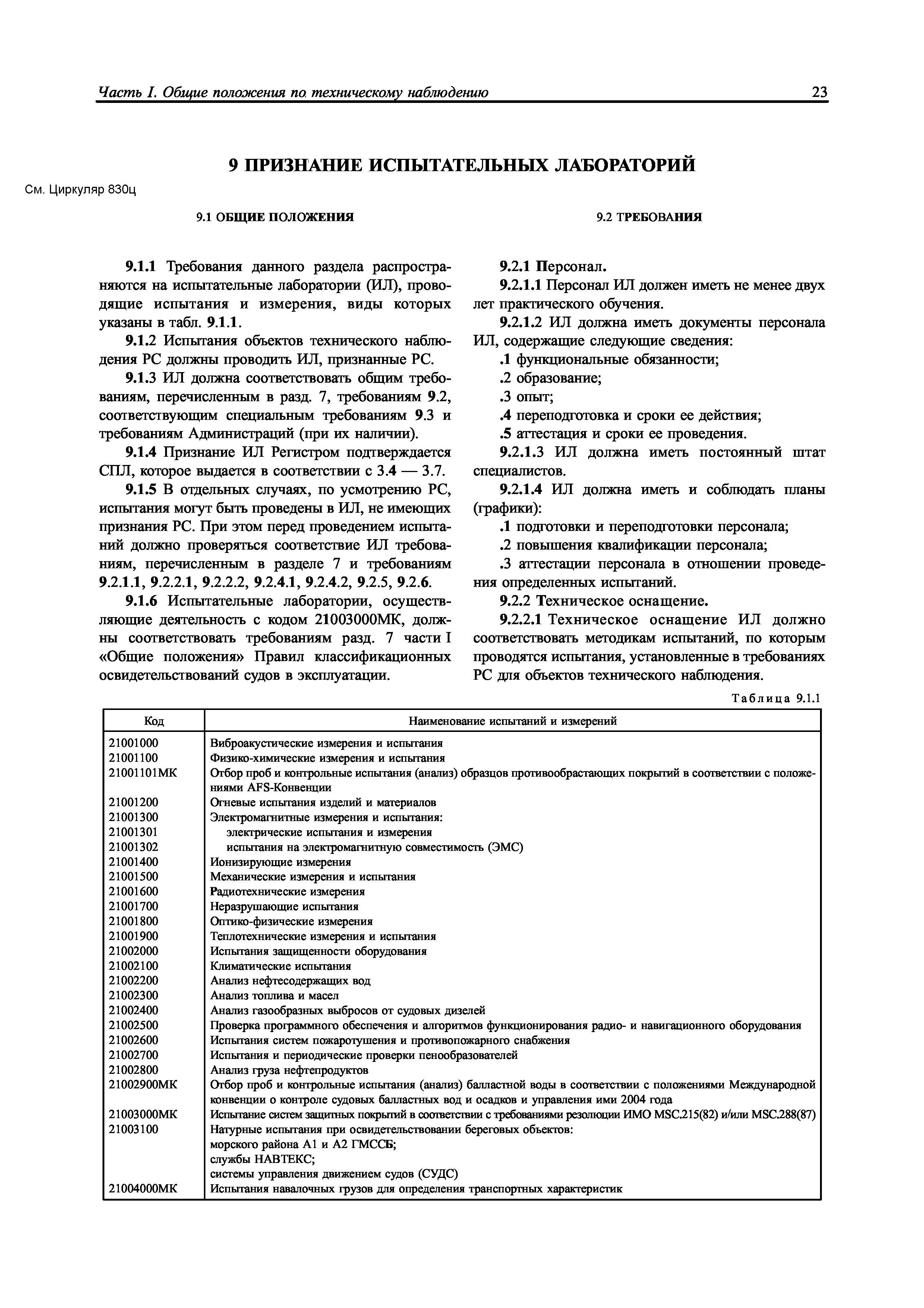 Часть I. Общие положения по техническому наблюдению 23

9 ПРИЗНАНИЕ ИСПЫТАТЕЛЬНЫХ ЛАБОРАТОРИЙ

См. Циркуляр 830ц

9.1 ОБЩИЕ ПОЛОЖЕНИЯ

9.1.1 Требования данного раздела распространяются на испытательные лаборатории (ИЛ), проводящие испытания и измерения, виды которых указаны в табл. 9.1.1.

9.1.2 Испытания объектов технического наблюдения РС должны проводить ИЛ, признанные РС.

9.1.3 ИЛ должна соответствовать общим требованиям, перечисленным в разд. 7, требованиям 9.2, соответствующим специальным требованиям 9.3 и требованиям Администраций (при их наличии).

9.1.4 Признание ИЛ Регистром подтверждается СПЛ, которое выдается в соответствии с 3.4 — 3.7.

9.1.5 В отдельных случаях, по усмотрению РС, испытания могут быть проведены в ИЛ, не имеющих признания РС. При этом перед проведением испытаний должно проверяться соответствие ИЛ требованиям, перечисленным в разделе 7 и требованиям 9.2.1.1, 9.2.2.1, 9.2.2.2, 9.2.4.1, 9.2.4.2, 9.2.5, 9.2.6.

9.1.6 Испытательные лаборатории, осуществляющие деятельность с кодом 21003000МК, должны соответствовать требованиям разд. 7 части I «Общие положения» Правил классификационных освидетельствований судов в эксплуатации.

9.2 ТРЕБОВАНИЯ

9.2.1 Персонал.

9.2.1.1 Персонал ИЛ должен иметь не менее двух лет практического обучения.

9.2.1.2 ИЛ должна иметь документы персонала ИЛ, содержащие следующие сведения:

.1 функциональные обязанности;

.2 образование;

.3 опыт;

.4 переподготовка и сроки ее действия;

.5 аттестация и сроки ее проведения.

9.2.1.3 ИЛ должна иметь постоянный штат специалистов.

9.2.1.4 ИЛ должна иметь и соблюдать планы (графики):

.1 подготовки и переподготовки персонала;

.2 повышения квалификации персонала;

.3 аттестации персонала в отношении проведения определенных испытаний.

9.2.2 Техническое оснащение.

9.2.2.1 Техническое оснащение ИЛ должно соответствовать методикам испытаний, по которым проводятся испытания, установленные в требованиях РС для объектов технического наблюдения.

Таблица 9.1.1

| Код | Наименование испытаний и измерений |
|---|---|
| 21001000 | Виброакустические измерения и испытания |
| 21001100 | Физико-химические измерения и испытания |
| 21001101МК | Отбор проб и контрольные испытания (анализ) образцов противообрастающих покрытий в соответствии с положениями AFS-Конвенции |
| 21001200 | Огневые испытания изделий и материалов |
| 21001300 | Электромагнитные измерения и испытания: |
| 21001301 | электрические испытания и измерения |
| 21001302 | испытания на электромагнитную совместимость (ЭМС) |
| 21001400 | Ионизирующие измерения |
| 21001500 | Механические измерения и испытания |
| 21001600 | Радиотехнические измерения |
| 21001700 | Неразрушающие испытания |
| 21001800 | Оптико-физические измерения |
| 21001900 | Теплотехнические измерения и испытания |
| 21002000 | Испытания защищенности оборудования |
| 21002100 | Климатические испытания |
| 21002200 | Анализ нефтесодержащих вод |
| 21002300 | Анализ топлива и масел |
| 21002400 | Анализ газообразных выбросов от судовых дизелей |
| 21002500 | Проверка программного обеспечения и алгоритмов функционирования радио- и навигационного оборудования |
| 21002600 | Испытания систем пожаротушения и противопожарного снабжения |
| 21002700 | Испытания и периодические проверки пенообразователей |
| 21002800 | Анализ груза нефтепродуктов |
| 21002900МК | Отбор проб и контрольные испытания (анализ) балластной воды в соответствии с положениями Международной конвенции о контроле судовых балластных вод и осадков и управления ими 2004 года |
| 21003000МК | Испытание систем защитных покрытий в соответствии с требованиями резолюции ИМО MSC.215(82) и/или MSC.288(87) |
| 21003100 | Натурные испытания при освидетельствовании береговых объектов: морского района А1 и А2 ГМССБ; службы НАВТЕКС; системы управления движением судов (СУДС) |
| 21004000МК | Испытания навалочных грузов для определения транспортных характеристик |